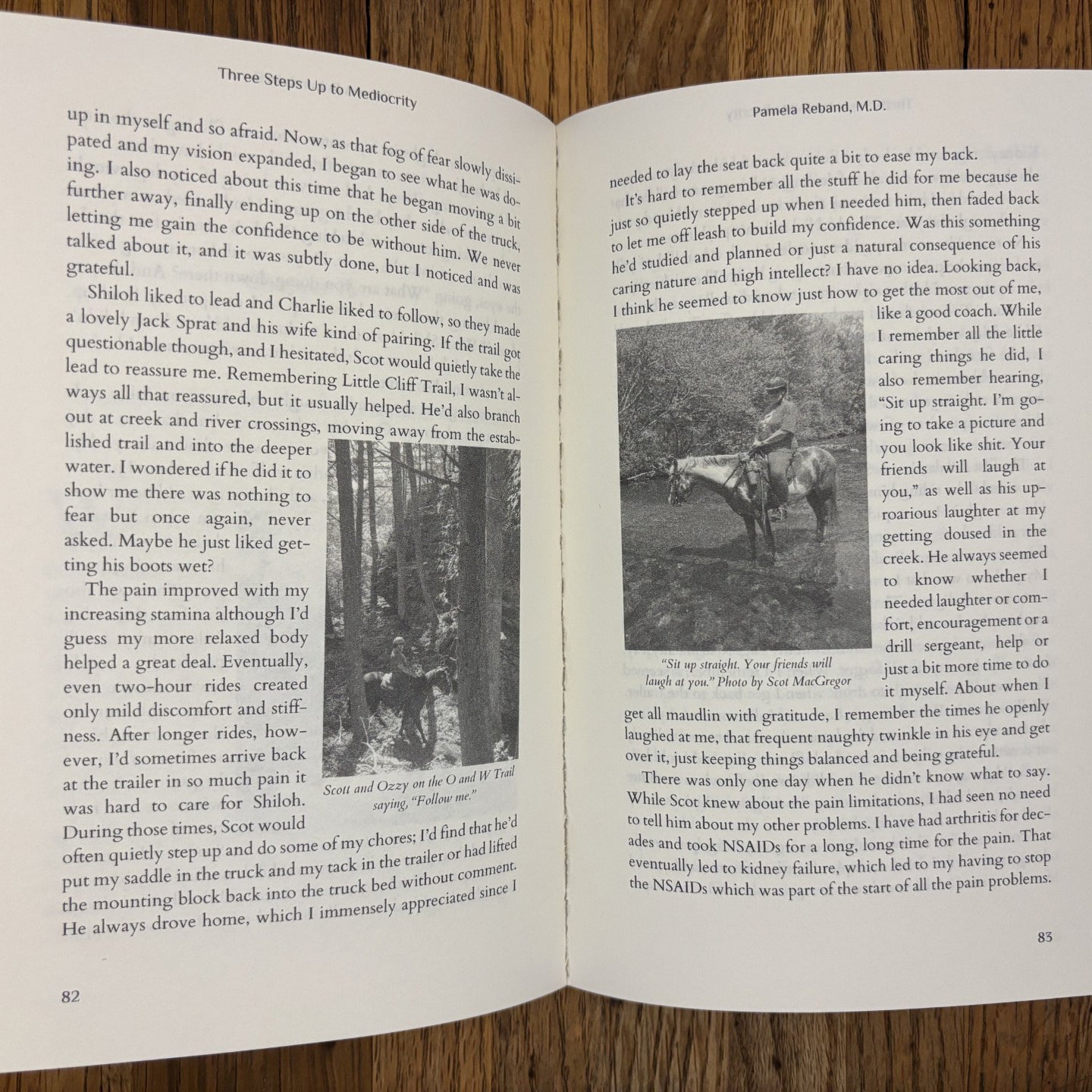 Three Steps Up to Mediocrity

up in myself and so afraid. Now, as that fog of fear slowly dissipated and my vision expanded, I began to see what he was doing. I also noticed about this time that he began moving a bit further away, finally ending up on the other side of the truck, letting me gain the confidence to be without him. We never talked about it, and it was subtly done, but I noticed and was grateful.

Shiloh liked to lead and Charlie liked to follow, so they made a lovely Jack Sprat and his wife kind of pairing. If the trail got questionable though, and I hesitated, Scot would quietly take the lead to reassure me. Remembering Little Cliff Trail, I wasn't always all that reassured, but it usually helped. He'd also branch out at creek and river crossings, moving away from the established trail and into the deeper water. I wondered if he did it to show me there was nothing to fear but once again, never asked. Maybe he just liked getting his boots wet?

The pain improved with my increasing stamina although I'd guess my more relaxed body helped a great deal. Eventually, even two-hour rides created only mild discomfort and stiffness. After longer rides, however, I'd sometimes arrive back at the trailer in so much pain it was hard to care for Shiloh. During those times, Scot would often quietly step up and do some of my chores; I'd find that he'd put my saddle in the truck and my tack in the trailer or had lifted the mounting block back into the truck bed without comment. He always drove home, which I immensely appreciated since I

Scott and Ozzy on the O and W Trail saying, "Follow me."

82

Pamela Reband, M.D.

needed to lay the seat back quite a bit to ease my back.

It's hard to remember all the stuff he did for me because he just so quietly stepped up when I needed him, then faded back to let me off leash to build my confidence. Was this something he'd studied and planned or just a natural consequence of his caring nature and high intellect? I have no idea. Looking back, I think he seemed to know just how to get the most out of me, like a good coach. While I remember all the little caring things he did, I also remember hearing, "Sit up straight. I'm going to take a picture and you look like shit. Your friends will laugh at you," as well as his uproarious laughter at my getting doused in the creek. He always seemed to know whether I needed laughter or comfort, encouragement or a drill sergeant, help or just a bit more time to do it myself. About when I get all maudlin with gratitude, I remember the times he openly laughed at me, that frequent naughty twinkle in his eye and get over it, just keeping things balanced and being grateful.

"Sit up straight. Your friends will laugh at you." Photo by Scot MacGregor

There was only one day when he didn't know what to say. While Scot knew about the pain limitations, I had seen no need to tell him about my other problems. I have had arthritis for decades and took NSAIDs for a long, long time for the pain. That eventually led to kidney failure, which led to my having to stop the NSAIDs which was part of the start of all the pain problems.

83